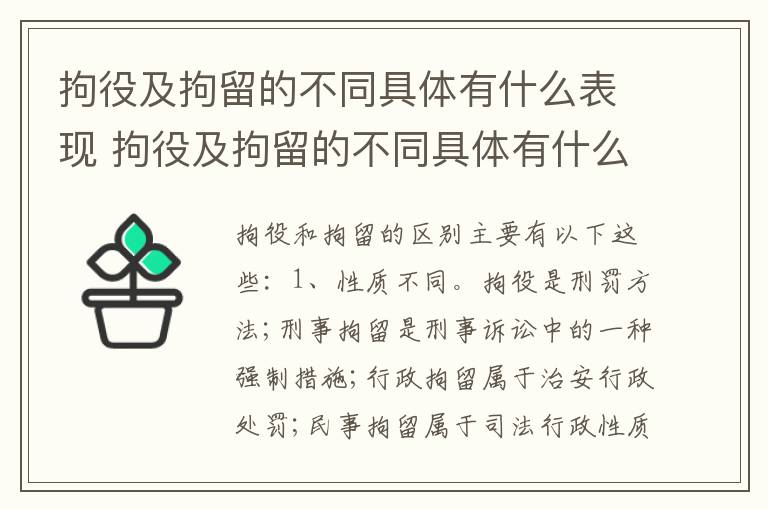 拘役及拘留的不同具体有什么表现 拘役及拘留的不同具体有什么

拘役和拘留的区别主要有以下这些：1、性质不同。拘役是刑罚方法；刑事拘留是刑事诉讼中的一种强制措施；行政拘留属于治安行政处罚；民事拘留属于司法行政性质